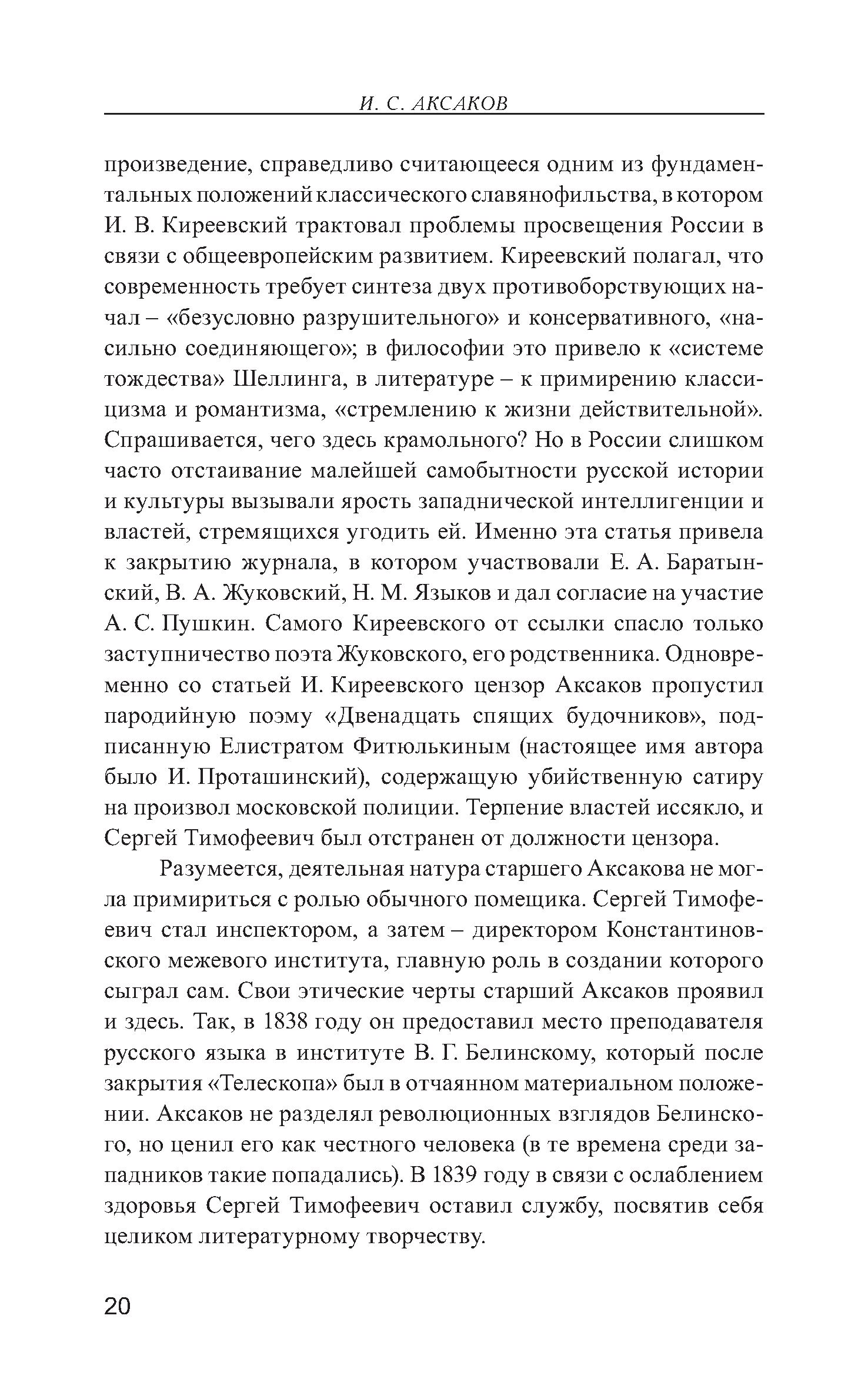 И. С. АКСАКОВ

произведение, справедливо считающееся одним из фундаментальных положений классического славянофильства, в котором И. В. Киреевский трактовал проблемы просвещения России в связи с общеевропейским развитием. Киреевский полагал, что современность требует синтеза двух противоборствующих начал – «безусловно разрушительного» и консервативного, «насильно соединяющего»; в философии это привело к «системе тождества» Шеллинга, в литературе – к примирению классицизма и романтизма, «стремлению к жизни действительной». Спрашивается, чего здесь крамольного? Но в России слишком часто отстаивание малейшей самобытности русской истории и культуры вызывали ярость западнической интеллигенции и властей, стремящихся угодить ей. Именно эта статья привела к закрытию журнала, в котором участвовали Е. А. Баратынский, В. А. Жуковский, Н. М. Языков и дал согласие на участие А. С. Пушкин. Самого Киреевского от ссылки спасло только заступничество поэта Жуковского, его родственника. Одновременно со статьей И. Киреевского цензор Аксаков пропустил пародийную поэму «Двенадцать спящих будочников», подписанную Елистратом Фитюлькиным (настоящее имя автора было И. Проташинский), содержащую убийственную сатиру на произвол московской полиции. Терпение властей иссякло, и Сергей Тимофеевич был отстранен от должности цензора.

Разумеется, деятельная натура старшего Аксакова не могла примириться с ролью обычного помещика. Сергей Тимофеевич стал инспектором, а затем – директором Константиновского межевого института, главную роль в создании которого сыграл сам. Свои этические черты старший Аксаков проявил и здесь. Так, в 1838 году он предоставил место преподавателя русского языка в институте В. Г. Белинскому, который после закрытия «Телескопа» был в отчаянном материальном положении. Аксаков не разделял революционных взглядов Белинского, но ценил его как честного человека (в те времена среди западников такие попадались). В 1839 году в связи с ослаблением здоровья Сергей Тимофеевич оставил службу, посвятив себя целиком литературному творчеству.

20